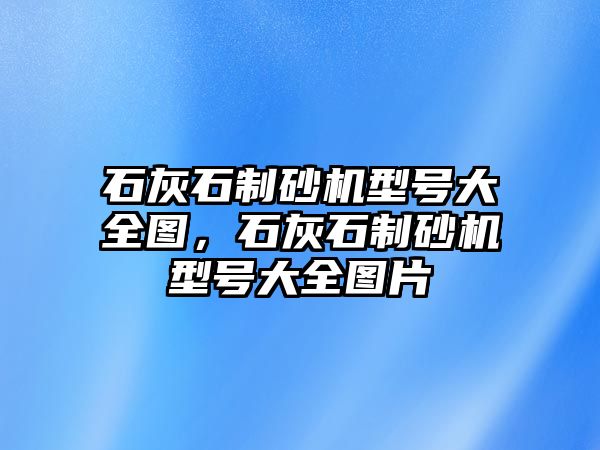 石灰石制砂机型号大全图，石灰石制砂机型号大全图片